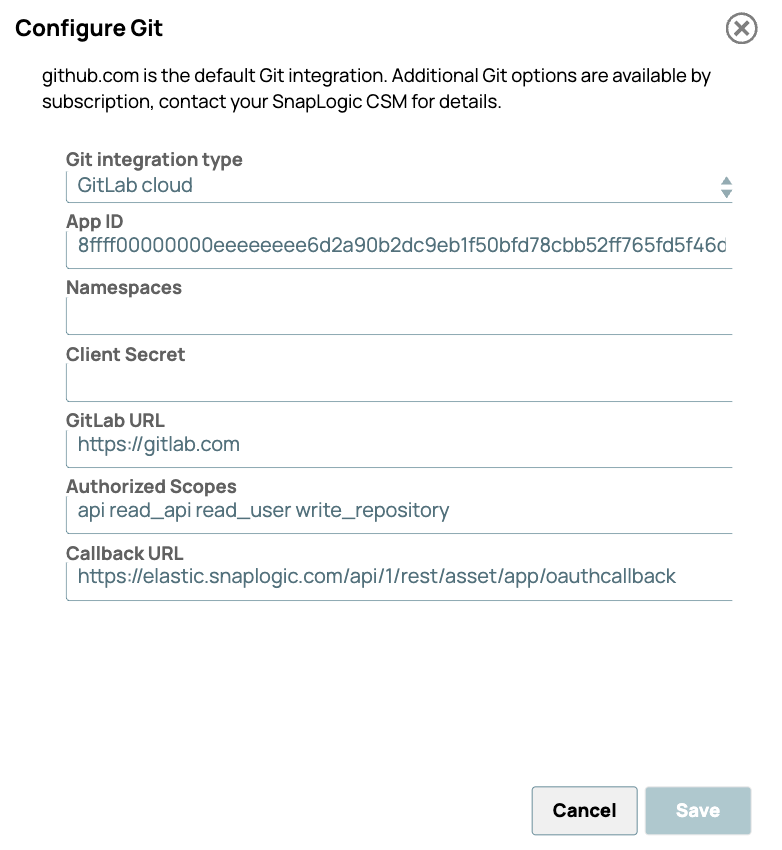 Configure Git

github.com is the default Git integration. Additional Git options are available by subscription, contact your SnapLogic CSM for details.

Git integration type
GitLab cloud

App ID
8ffff00000000eeeeeeee6d2a90b2dc9eb1f50bfd78cbb52ff765fd5f46d

Namespaces

Client Secret

GitLab URL
https://gitlab.com

Authorized Scopes
api read_api read_user write_repository

Callback URL
https://elastic.snaplogic.com/api/1/rest/asset/app/oauthcallback

Cancel
Save